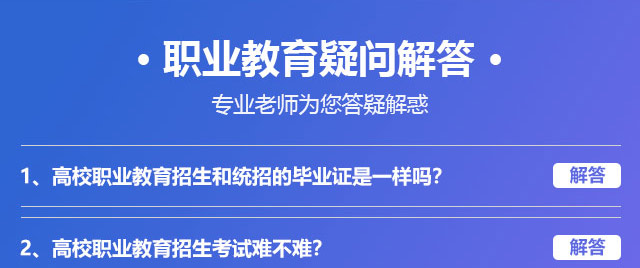 · 职业教育疑问解答 ·

专业老师为您答疑解惑

1、高校职业教育招生和统招的毕业证是一样吗？

解答

2、高校职业教育招生考试难不难？

解答